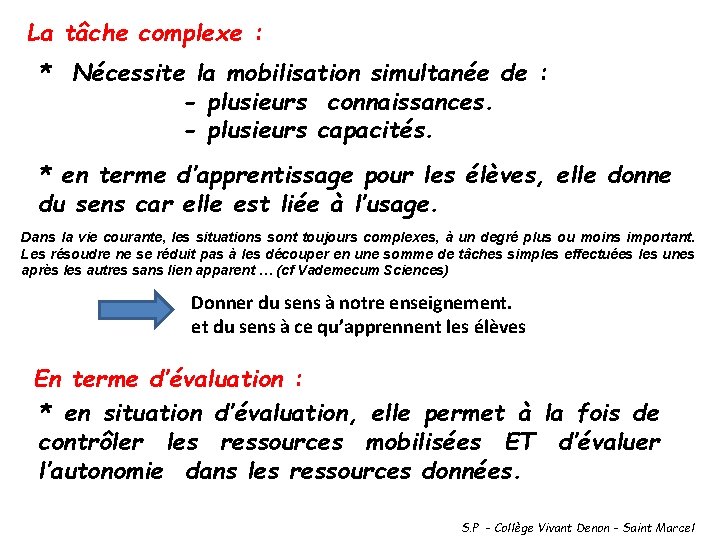 La tâche complexe :

* Nécessite la mobilisation simultanée de :
- plusieurs connaissances.
- plusieurs capacités.

* en terme d'apprentissage pour les élèves, elle donne du sens car elle est liée à l'usage.

Dans la vie courante, les situations sont toujours complexes, à un degré plus ou moins important. Les résoudre ne se réduit pas à les découper en une somme de tâches simples effectuées les unes après les autres sans lien apparent … (cf Vademecum Sciences)

Donner du sens à notre enseignement.
et du sens à ce qu'apprennent les élèves

En terme d'évaluation :

* en situation d'évaluation, elle permet à la fois de contrôler les ressources mobilisées ET d'évaluer l'autonomie dans les ressources données.

S.P - Collège Vivant Denon - Saint Marcel